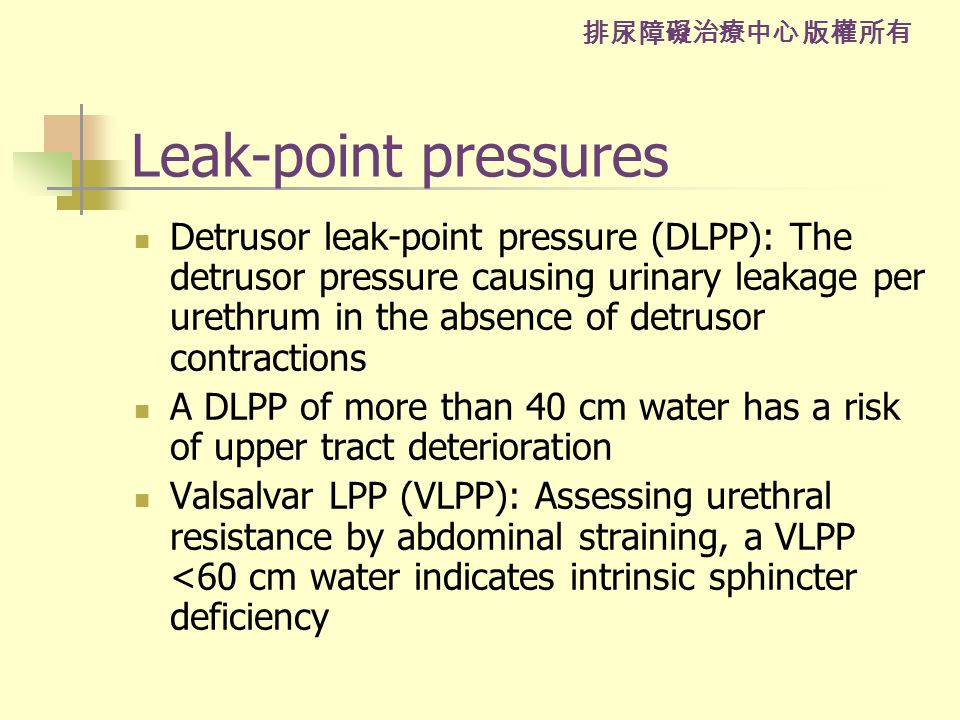 排尿障礙治療中心 版權所有

Leak-point pressures

- Detrusor leak-point pressure (DLPP): The detrusor pressure causing urinary leakage per urethrum in the absence of detrusor contractions
- A DLPP of more than 40 cm water has a risk of upper tract deterioration
- Valsalvar LPP (VLPP): Assessing urethral resistance by abdominal straining, a VLPP <60 cm water indicates intrinsic sphincter deficiency